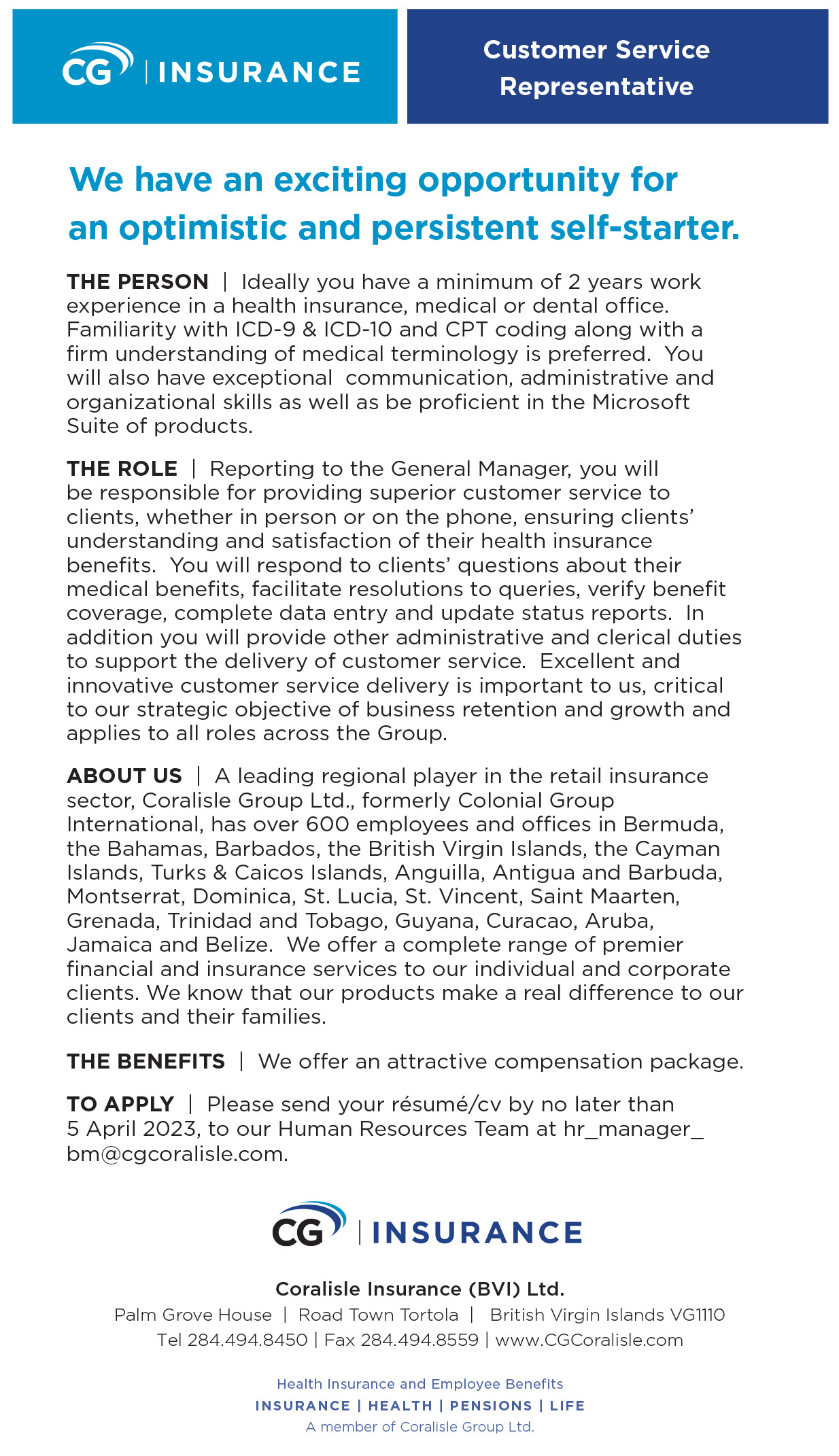 CG | INSURANCE

Customer Service Representative

We have an exciting opportunity for an optimistic and persistent self-starter.

THE PERSON | Ideally you have a minimum of 2 years work experience in a health insurance, medical or dental office. Familiarity with ICD-9 & ICD-10 and CPT coding along with a firm understanding of medical terminology is preferred. You will also have exceptional communication, administrative and organizational skills as well as be proficient in the Microsoft Suite of products.

THE ROLE | Reporting to the General Manager, you will be responsible for providing superior customer service to clients, whether in person or on the phone, ensuring clients' understanding and satisfaction of their health insurance benefits. You will respond to clients' questions about their medical benefits, facilitate resolutions to queries, verify benefit coverage, complete data entry and update status reports. In addition you will provide other administrative and clerical duties to support the delivery of customer service. Excellent and innovative customer service delivery is important to us, critical to our strategic objective of business retention and growth and applies to all roles across the Group.

ABOUT US | A leading regional player in the retail insurance sector, Coralisle Group Ltd., formerly Colonial Group International, has over 600 employees and offices in Bermuda, the Bahamas, Barbados, the British Virgin Islands, the Cayman Islands, Turks & Caicos Islands, Anguilla, Antigua and Barbuda, Montserrat, Dominica, St. Lucia, St. Vincent, Saint Maarten, Grenada, Trinidad and Tobago, Guyana, Curacao, Aruba, Jamaica and Belize. We offer a complete range of premier financial and insurance services to our individual and corporate clients. We know that our products make a real difference to our clients and their families.

THE BENEFITS | We offer an attractive compensation package.

TO APPLY | Please send your résumé/cv by no later than 5 April 2023, to our Human Resources Team at hr_manager_bm@cgcoralisle.com.

CG | INSURANCE

Coralisle Insurance (BVI) Ltd.
Palm Grove House | Road Town Tortola | British Virgin Islands VG1110
Tel 284.494.8450 | Fax 284.494.8559 | www.CGCoralisle.com

Health Insurance and Employee Benefits
INSURANCE | HEALTH | PENSIONS | LIFE
A member of Coralisle Group Ltd.